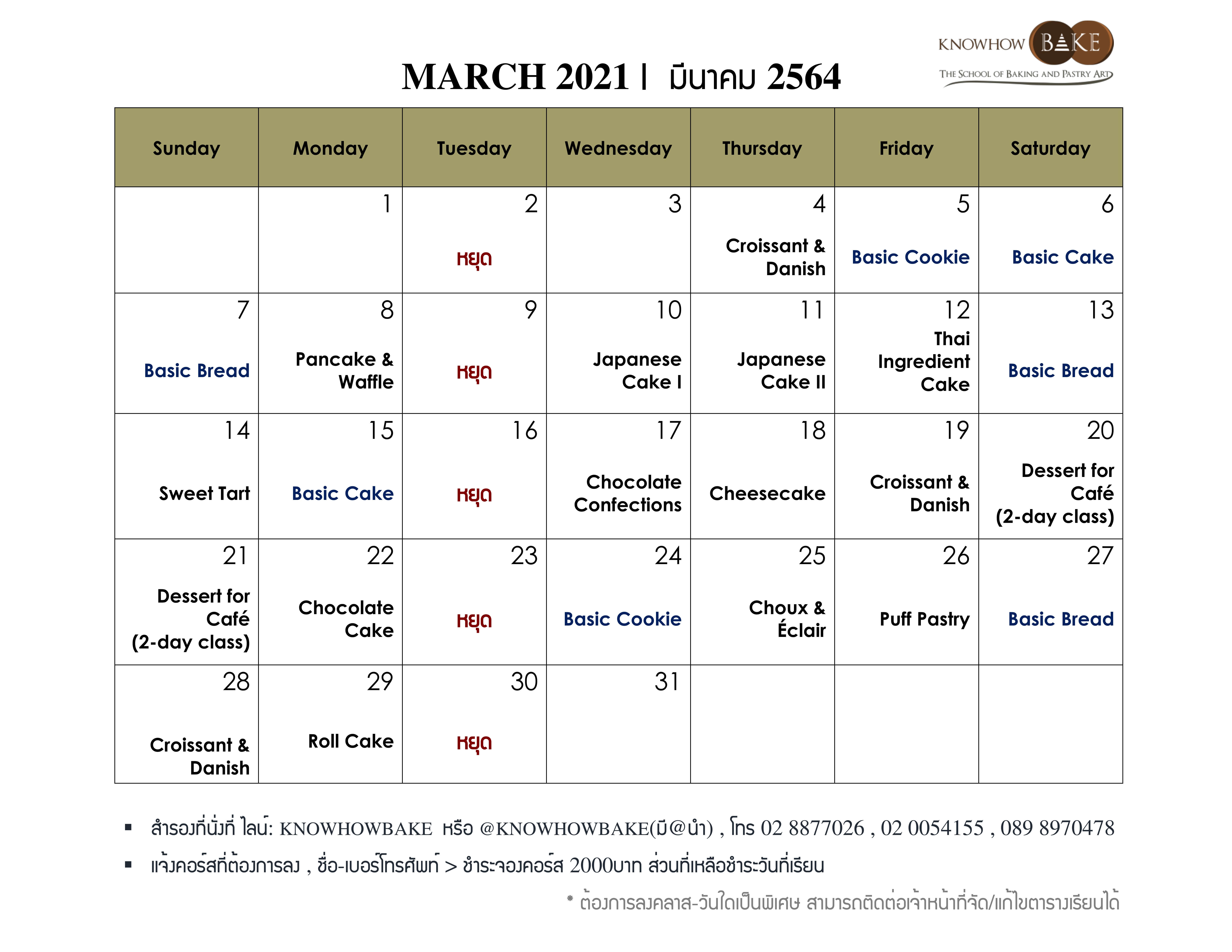 KNOWHOW BAKE
THE SCHOOL OF BAKING AND PASTRY ART

MARCH 2021 | มีนาคม 2564

| Sunday | Monday | Tuesday | Wednesday | Thursday | Friday | Saturday |
|---|---|---|---|---|---|---|
| | 1 | 2 หยุด | 3 | 4 Croissant & Danish | 5 Basic Cookie | 6 Basic Cake |
| 7 Basic Bread | 8 Pancake & Waffle | 9 หยุด | 10 Japanese Cake I | 11 Japanese Cake II | 12 Thai Ingredient Cake | 13 Basic Bread |
| 14 Sweet Tart | 15 Basic Cake | 16 หยุด | 17 Chocolate Confections | 18 Cheesecake | 19 Croissant & Danish | 20 Dessert for Café (2-day class) |
| 21 Dessert for Café (2-day class) | 22 Chocolate Cake | 23 หยุด | 24 Basic Cookie | 25 Choux & Éclair | 26 Puff Pastry | 27 Basic Bread |
| 28 Croissant & Danish | 29 Roll Cake | 30 หยุด | 31 | | | |

▪ สำรองที่นั่งที่ ไลน์: KNOWHOWBAKE หรือ @KNOWHOWBAKE(มี@นำ) , โทร 02 8877026 , 02 0054155 , 089 8970478
▪ แจ้งคอร์สที่ต้องการลง , ชื่อ-เบอร์โทรศัพท์ > ชำระจองคอร์ส 2000บาท ส่วนที่เหลือชำระวันที่เรียน
* ต้องการลงคลาส-วันใดเป็นพิเศษ สามารถติดต่อเจ้าหน้าที่จัด/แก้ไขตารางเรียนได้